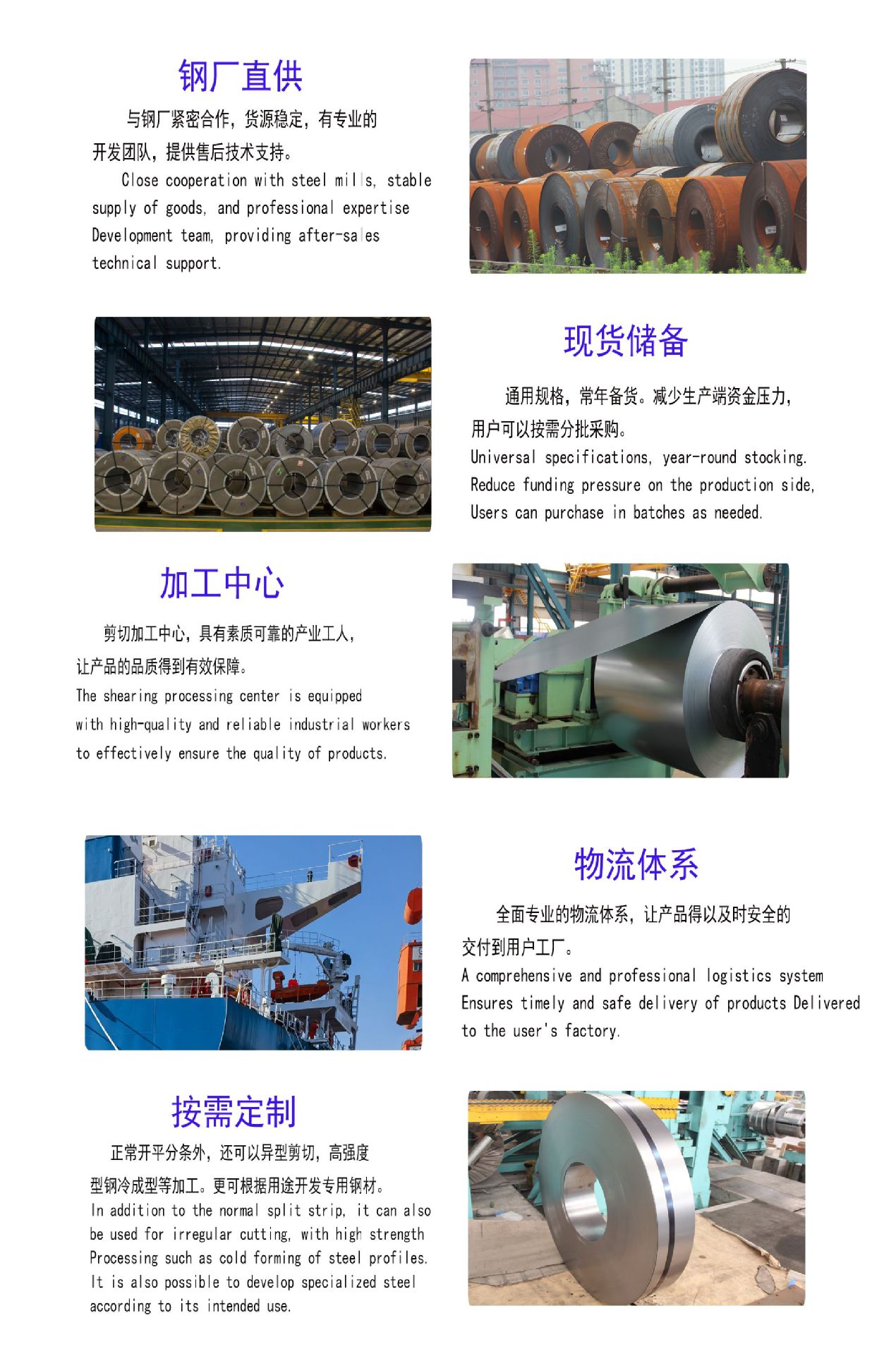 钢厂直供

与钢厂紧密合作，货源稳定，有专业的开发团队，提供售后技术支持。

Close cooperation with steel mills, stable supply of goods, and professional expertise Development team, providing after-sales technical support.

现货储备

通用规格，常年备货。减少生产端资金压力，用户可以按需分批采购。

Universal specifications, year-round stocking. Reduce funding pressure on the production side, Users can purchase in batches as needed.

加工中心

剪切加工中心，具有素质可靠的产业工人，让产品的品质得到有效保障。

The shearing processing center is equipped with high-quality and reliable industrial workers to effectively ensure the quality of products.

物流体系

全面专业的物流体系，让产品得以及时安全的交付到用户工厂。

A comprehensive and professional logistics system Ensures timely and safe delivery of products Delivered to the user's factory.

按需定制

正常开平分条外，还可以异型剪切，高强度型钢冷成型等加工。更可根据用途开发专用钢材。

In addition to the normal split strip, it can also be used for irregular cutting, with high strength Processing such as cold forming of steel profiles. It is also possible to develop specialized steel according to its intended use.